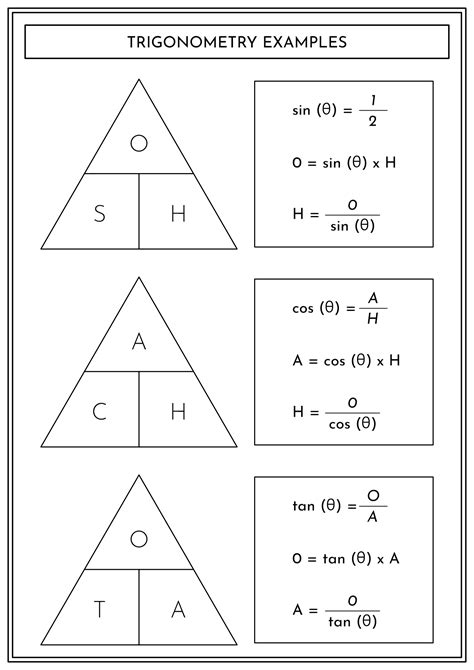 TRIGONOMETRY EXAMPLES

O

S H

$\sin(\theta) = \frac{1}{2}$

$O = \sin(\theta) \times H$

$H = \frac{O}{\sin(\theta)}$

A

C H

$\cos(\theta) = \frac{A}{H}$

$A = \cos(\theta) \times H$

$H = \frac{O}{\cos(\theta)}$

O

T A

$\tan(\theta) = \frac{O}{A}$

$O = \tan(\theta) \times A$

$A = \frac{O}{\tan(\theta)}$